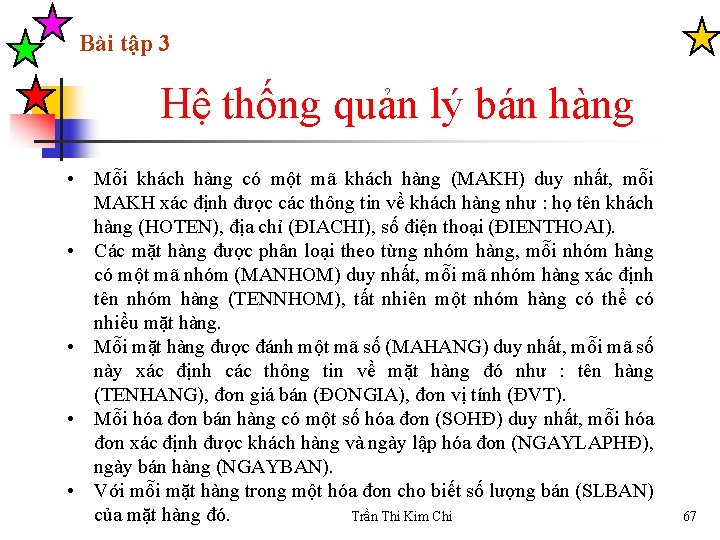 Bài tập 3

Hệ thống quản lý bán hàng

• Mỗi khách hàng có một mã khách hàng (MAKH) duy nhất, mỗi MAKH xác định được các thông tin về khách hàng như : họ tên khách hàng (HOTEN), địa chỉ (ĐIACHI), số điện thoại (ĐIENTHOAI).
• Các mặt hàng được phân loại theo từng nhóm hàng, mỗi nhóm hàng có một mã nhóm (MANHOM) duy nhất, mỗi mã nhóm hàng xác định tên nhóm hàng (TENNHOM), tất nhiên một nhóm hàng có thể có nhiều mặt hàng.
• Mỗi mặt hàng được đánh một mã số (MAHANG) duy nhất, mỗi mã số này xác định các thông tin về mặt hàng đó như : tên hàng (TENHANG), đơn giá bán (ĐONGIA), đơn vị tính (ĐVT).
• Mỗi hóa đơn bán hàng có một số hóa đơn (SOHĐ) duy nhất, mỗi hóa đơn xác định được khách hàng và ngày lập hóa đơn (NGAYLAPHĐ), ngày bán hàng (NGAYBAN).
• Với mỗi mặt hàng trong một hóa đơn cho biết số lượng bán (SLBAN) của mặt hàng đó.

Trần Thi Kim Chi

67